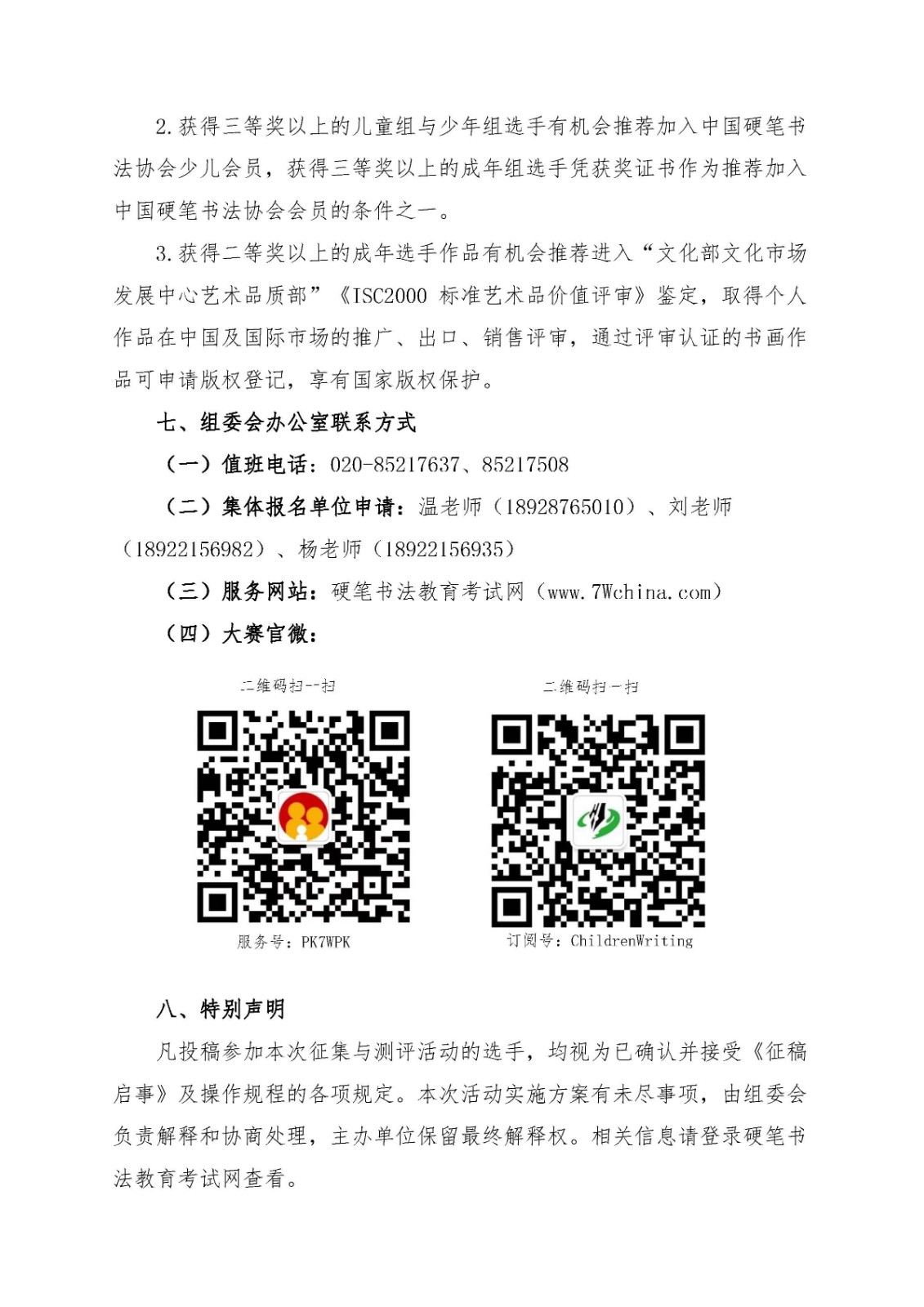 2.获得三等奖以上的儿童组与少年组选手有机会推荐加入中国硬笔书法协会少儿会员，获得三等奖以上的成年组选手凭获奖证书作为推荐加入中国硬笔书法协会会员的条件之一。

3.获得二等奖以上的成年选手作品有机会推荐进入“文化部文化市场发展中心艺术品质部”《ISC2000 标准艺术品价值评审》鉴定，取得个人作品在中国及国际市场的推广、出口、销售评审，通过评审认证的书画作品可申请版权登记，享有国家版权保护。

七、组委会办公室联系方式

（一）值班电话：020-85217637、85217508

（二）集体报名单位申请：温老师（18928765010）、刘老师（18922156982）、杨老师（18922156935）

（三）服务网站：硬笔书法教育考试网（www.7Wchina.com）

（四）大赛官微：

二维码扫一扫

服务号：PK7WPK

二维码扫一扫

订阅号：ChildrenWriting

八、特别声明

凡投稿参加本次征集与测评活动的选手，均视为已确认并接受《征稿启事》及操作规程的各项规定。本次活动实施方案有未尽事项，由组委会负责解释和协商处理，主办单位保留最终解释权。相关信息请登录硬笔书法教育考试网查看。